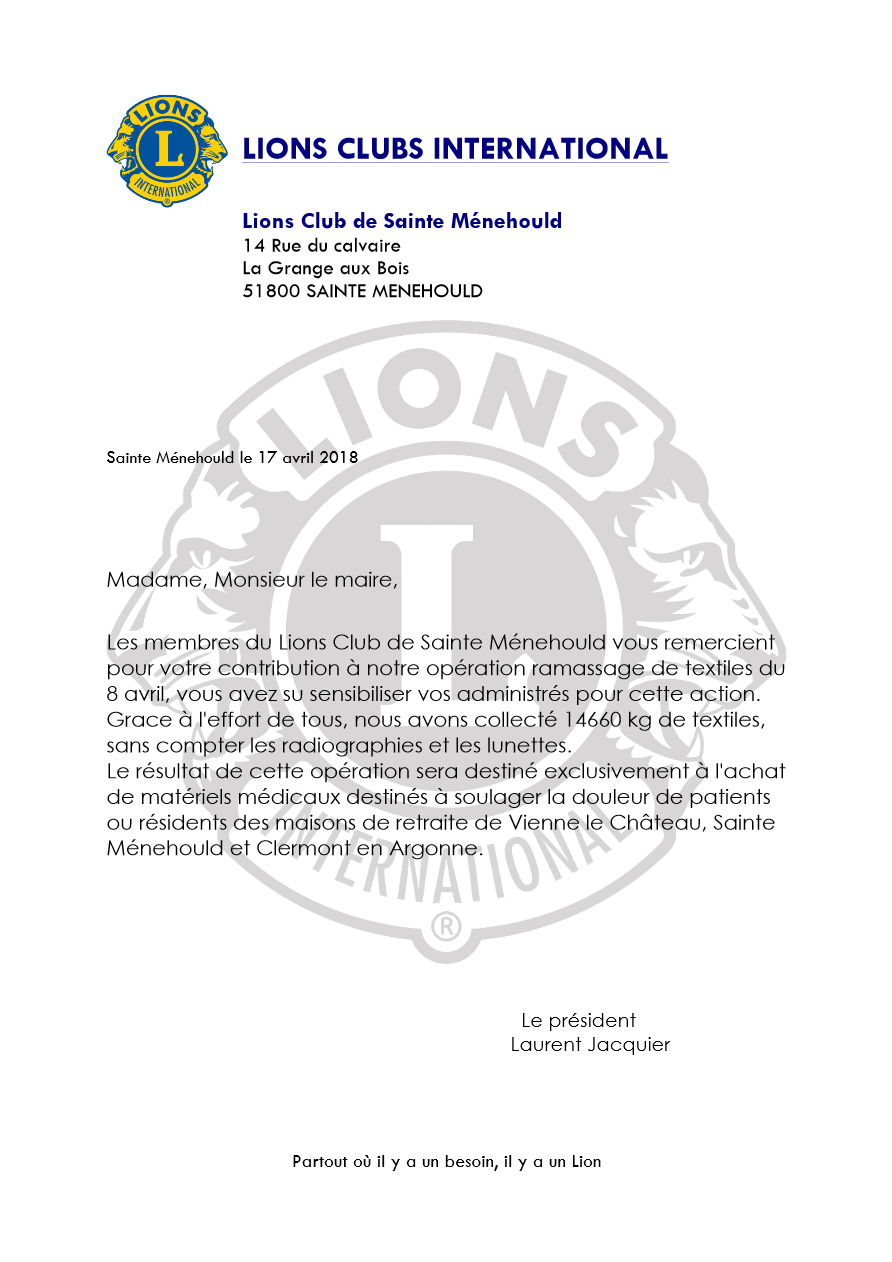 LIONS
L
INTERNATIONAL

LIONS CLUBS INTERNATIONAL

Lions Club de Sainte Ménehould
14 Rue du calvaire
La Grange aux Bois
51800 SAINTE MENEHOULD

LIONS
L
INTERNATIONAL
®

Sainte Ménehould le 17 avril 2018

Madame, Monsieur le maire,

Les membres du Lions Club de Sainte Ménehould vous remercient pour votre contribution à notre opération ramassage de textiles du 8 avril, vous avez su sensibiliser vos administrés pour cette action. Grace à l'effort de tous, nous avons collecté 14660 kg de textiles, sans compter les radiographies et les lunettes.
Le résultat de cette opération sera destiné exclusivement à l'achat de matériels médicaux destinés à soulager la douleur de patients ou résidents des maisons de retraite de Vienne le Château, Sainte Ménehould et Clermont en Argonne.

Le président
Laurent Jacquier

Partout où il y a un besoin, il y a un Lion